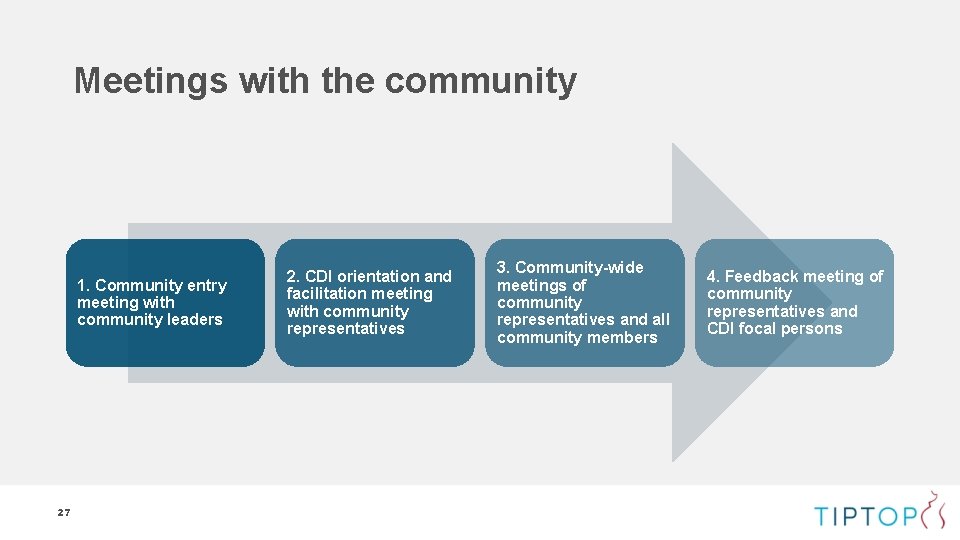 Meetings with the community

1. Community entry meeting with community leaders

2. CDI orientation and facilitation meeting with community representatives

3. Community-wide meetings of community representatives and all community members

4. Feedback meeting of community representatives and CDI focal persons

27

TIPTOP